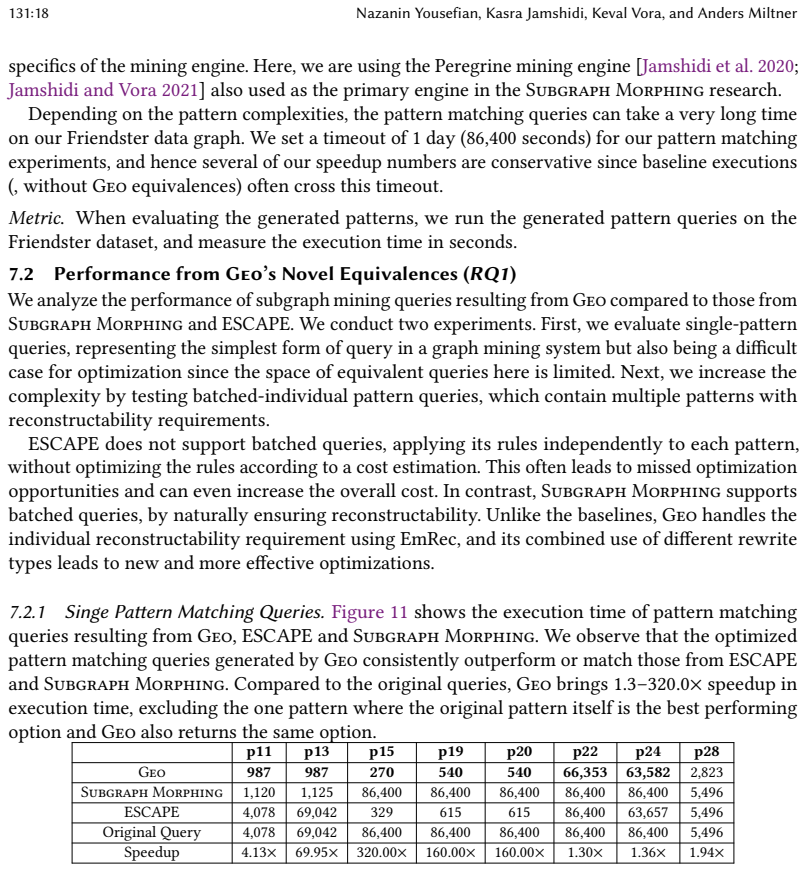 131:18 Nazanin Yousefian, Kasra Jamshidi, Keval Vora, and Anders Miltner

specifics of the mining engine. Here, we are using the Peregrine mining engine [Jamshidi et al. 2020; Jamshidi and Vora 2021] also used as the primary engine in the Subgraph Morphing research.

Depending on the pattern complexities, the pattern matching queries can take a very long time on our Friendster data graph. We set a timeout of 1 day (86,400 seconds) for our pattern matching experiments, and hence several of our speedup numbers are conservative since baseline executions (, without Geo equivalences) often cross this timeout.

Metric. When evaluating the generated patterns, we run the generated pattern queries on the Friendster dataset, and measure the execution time in seconds.

7.2 Performance from Geo's Novel Equivalences (RQ1)

We analyze the performance of subgraph mining queries resulting from Geo compared to those from Subgraph Morphing and ESCAPE. We conduct two experiments. First, we evaluate single-pattern queries, representing the simplest form of query in a graph mining system but also being a difficult case for optimization since the space of equivalent queries here is limited. Next, we increase the complexity by testing batched-individual pattern queries, which contain multiple patterns with reconstructability requirements.

ESCAPE does not support batched queries, applying its rules independently to each pattern, without optimizing the rules according to a cost estimation. This often leads to missed optimization opportunities and can even increase the overall cost. In contrast, Subgraph Morphing supports batched queries, by naturally ensuring reconstructability. Unlike the baselines, Geo handles the individual reconstructability requirement using EmRec, and its combined use of different rewrite types leads to new and more effective optimizations.

7.2.1 Singe Pattern Matching Queries. Figure 11 shows the execution time of pattern matching queries resulting from Geo, ESCAPE and Subgraph Morphing. We observe that the optimized pattern matching queries generated by Geo consistently outperform or match those from ESCAPE and Subgraph Morphing. Compared to the original queries, Geo brings 1.3–320.0× speedup in execution time, excluding the one pattern where the original pattern itself is the best performing option and Geo also returns the same option.

|  | p11 | p13 | p15 | p19 | p20 | p22 | p24 | p28 |
|---|---|---|---|---|---|---|---|---|
| Geo | 987 | 987 | 270 | 540 | 540 | 66,353 | 63,582 | 2,823 |
| Subgraph Morphing | 1,120 | 1,125 | 86,400 | 86,400 | 86,400 | 86,400 | 86,400 | 5,496 |
| ESCAPE | 4,078 | 69,042 | 329 | 615 | 615 | 86,400 | 63,657 | 5,496 |
| Original Query | 4,078 | 69,042 | 86,400 | 86,400 | 86,400 | 86,400 | 86,400 | 5,496 |
| Speedup | 4.13× | 69.95× | 320.00× | 160.00× | 160.00× | 1.30× | 1.36× | 1.94× |